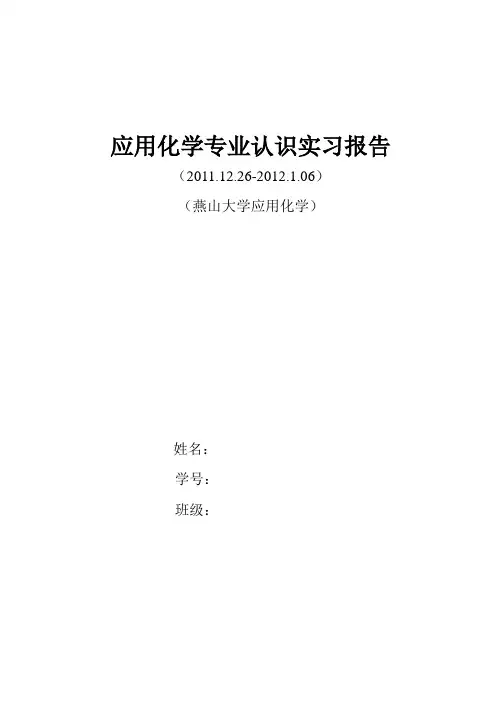 应用化学专业认识实习报告

（2011.12.26-2012.1.06）

（燕山大学应用化学）

姓名：

学号：

班级：